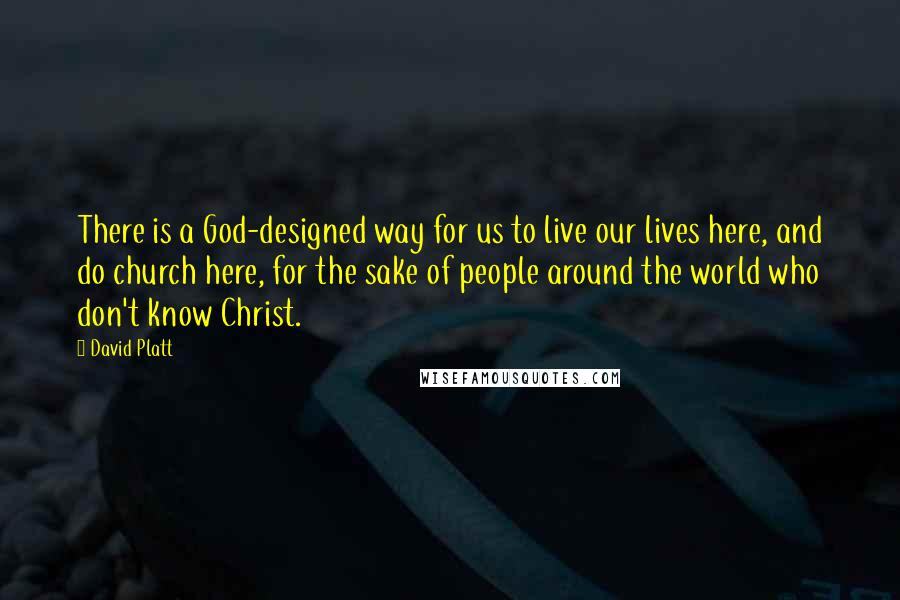 There is a God-designed way for us to live our lives here, and do church here, for the sake of people around the world who don't know Christ.

David Platt

WISEFAMOUSQUOTES.COM